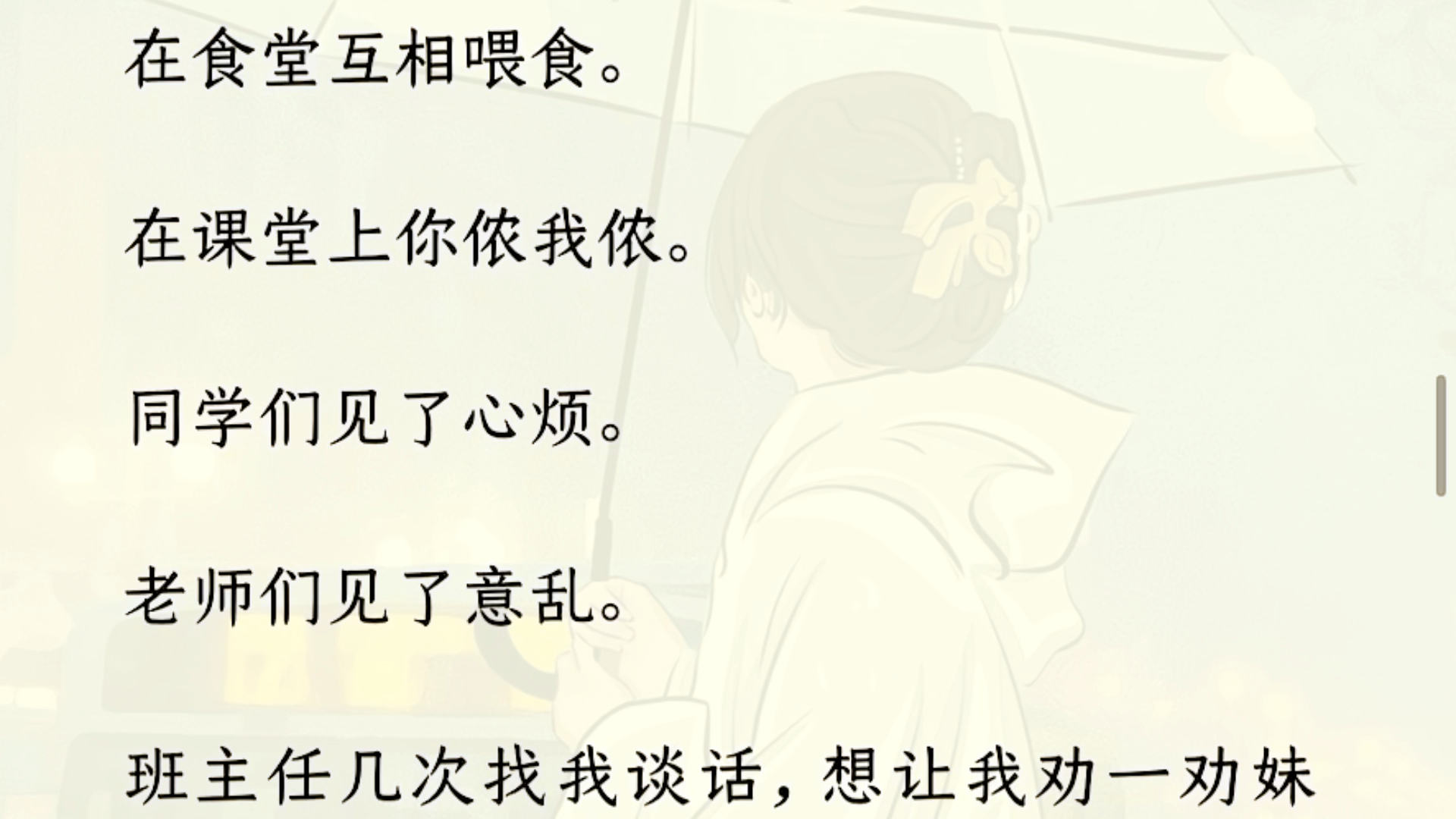 在食堂互相喂食。

在课堂上你侬我侬。

同学们见了心烦。

老师们见了意乱。

班主任几次找我谈话，想让我劝一劝妹